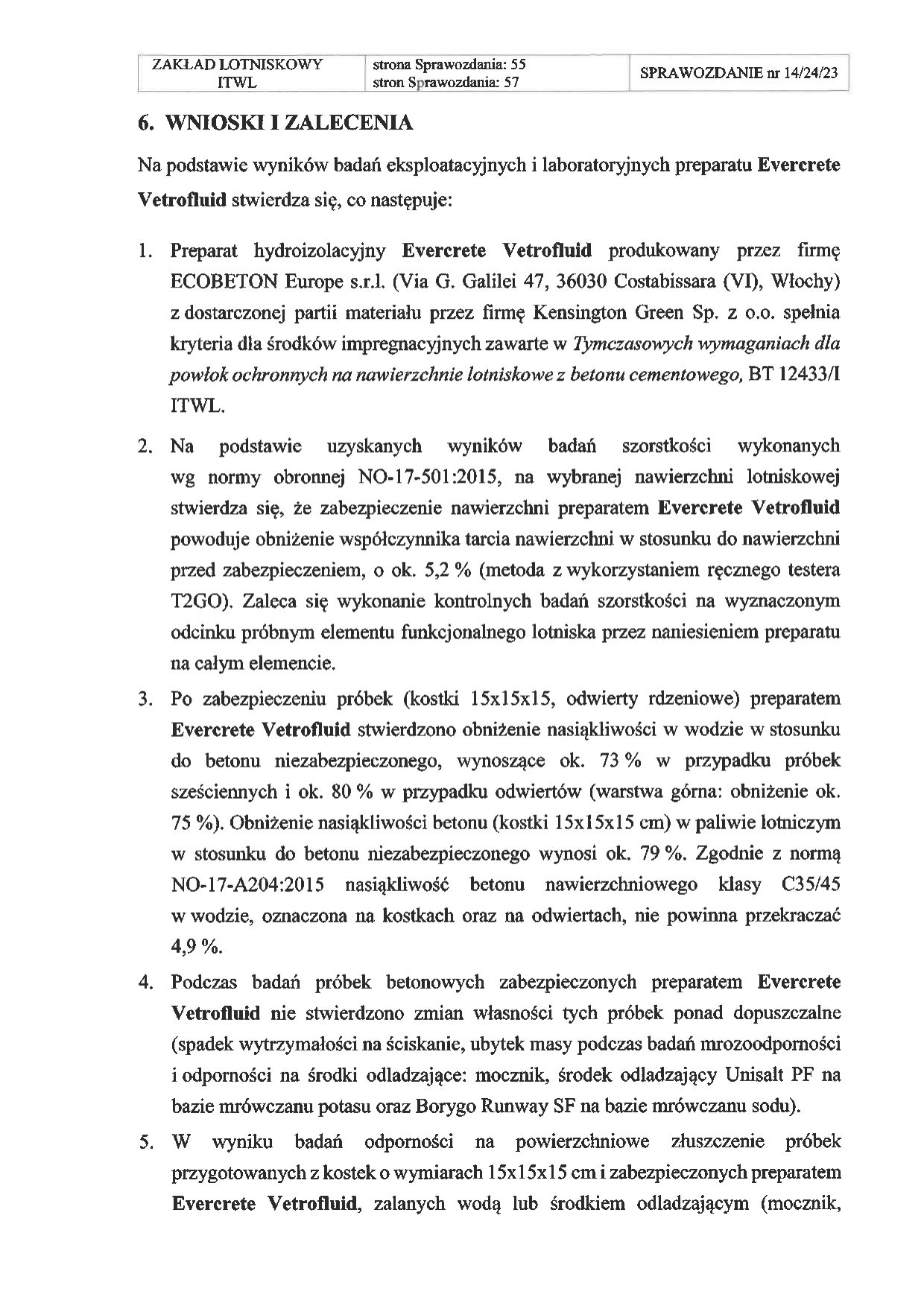 | ZAKŁAD LOTNISKOWY ITWL | strona Sprawozdania: 55 stron Sprawozdania: 57 | SPRAWOZDANIE nr 14/24/23 |
|---|---|---|

6. WNIOSKI I ZALECENIA

Na podstawie wyników badań eksploatacyjnych i laboratoryjnych preparatu Evercrete Vetrofluid stwierdza się, co następuje:

1. Preparat hydroizolacyjny Evercrete Vetrofluid produkowany przez firmę ECOBETON Europe s.r.l. (Via G. Galilei 47, 36030 Costabissara (VI), Włochy) z dostarczonej partii materiału przez firmę Kensington Green Sp. z o.o. spełnia kryteria dla środków impregnacyjnych zawarte w Tymczasowych wymaganiach dla powłok ochronnych na nawierzchnie lotniskowe z betonu cementowego, BT 12433/I ITWL.

2. Na podstawie uzyskanych wyników badań szorstkości wykonanych wg normy obronnej NO-17-501:2015, na wybranej nawierzchni lotniskowej stwierdza się, że zabezpieczenie nawierzchni preparatem Evercrete Vetrofluid powoduje obniżenie współczynnika tarcia nawierzchni w stosunku do nawierzchni przed zabezpieczeniem, o ok. 5,2 % (metoda z wykorzystaniem ręcznego testera T2GO). Zaleca się wykonanie kontrolnych badań szorstkości na wyznaczonym odcinku próbnym elementu funkcjonalnego lotniska przez naniesieniem preparatu na całym elemencie.

3. Po zabezpieczeniu próbek (kostki 15x15x15, odwierty rdzeniowe) preparatem Evercrete Vetrofluid stwierdzono obniżenie nasiąkliwości w wodzie w stosunku do betonu niezabezpieczonego, wynoszące ok. 73 % w przypadku próbek sześciennych i ok. 80 % w przypadku odwiertów (warstwa górna: obniżenie ok. 75 %). Obniżenie nasiąkliwości betonu (kostki 15x15x15 cm) w paliwie lotniczym w stosunku do betonu niezabezpieczonego wynosi ok. 79 %. Zgodnie z normą NO-17-A204:2015 nasiąkliwość betonu nawierzchniowego klasy C35/45 w wodzie, oznaczona na kostkach oraz na odwiertach, nie powinna przekraczać 4,9 %.

4. Podczas badań próbek betonowych zabezpieczonych preparatem Evercrete Vetrofluid nie stwierdzono zmian własności tych próbek ponad dopuszczalne (spadek wytrzymałości na ściskanie, ubytek masy podczas badań mrozoodporności i odporności na środki odladzające: mocznik, środek odladzający Unisalt PF na bazie mrówczanu potasu oraz Borygo Runway SF na bazie mrówczanu sodu).

5. W wyniku badań odporności na powierzchniowe złuszczenie próbek przygotowanych z kostek o wymiarach 15x15x15 cm i zabezpieczonych preparatem Evercrete Vetrofluid, zalanych wodą lub środkiem odladzającym (mocznik,